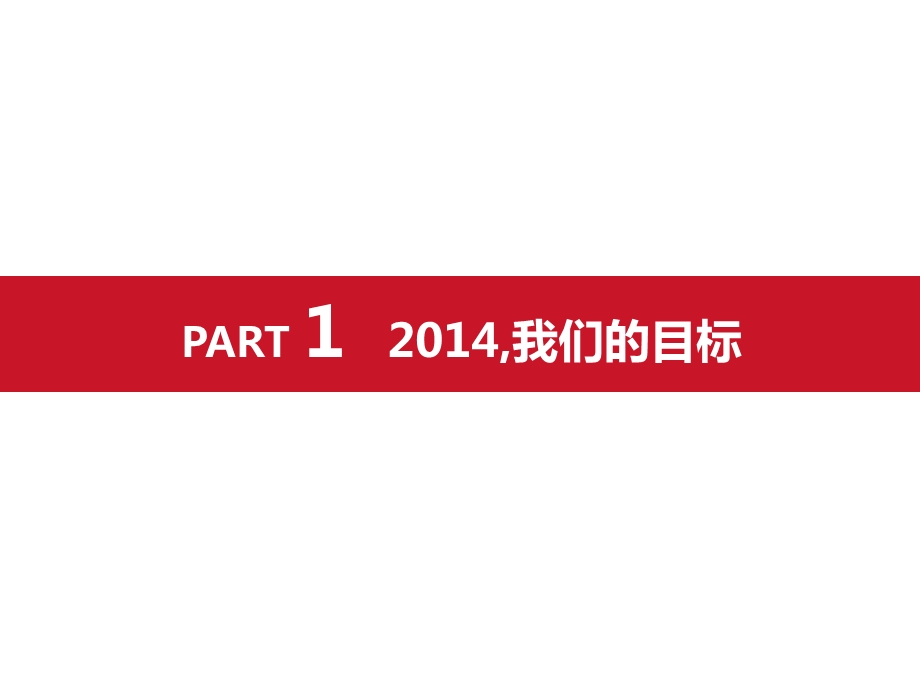 PART 1 2014,我们的目标